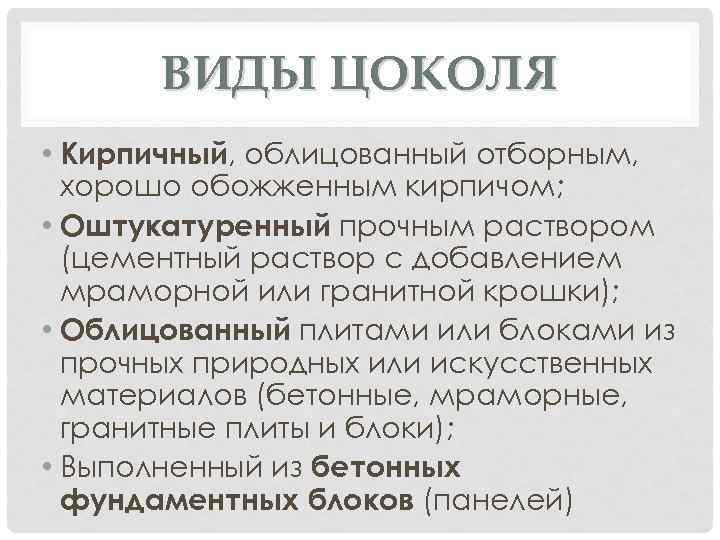 ВИДЫ ЦОКОЛЯ

• Кирпичный, облицованный отборным, хорошо обожженным кирпичом;

• Оштукатуренный прочным раствором (цементный раствор с добавлением мраморной или гранитной крошки);

• Облицованный плитами или блоками из прочных природных или искусственных материалов (бетонные, мраморные, гранитные плиты и блоки);

• Выполненный из бетонных фундаментных блоков (панелей)